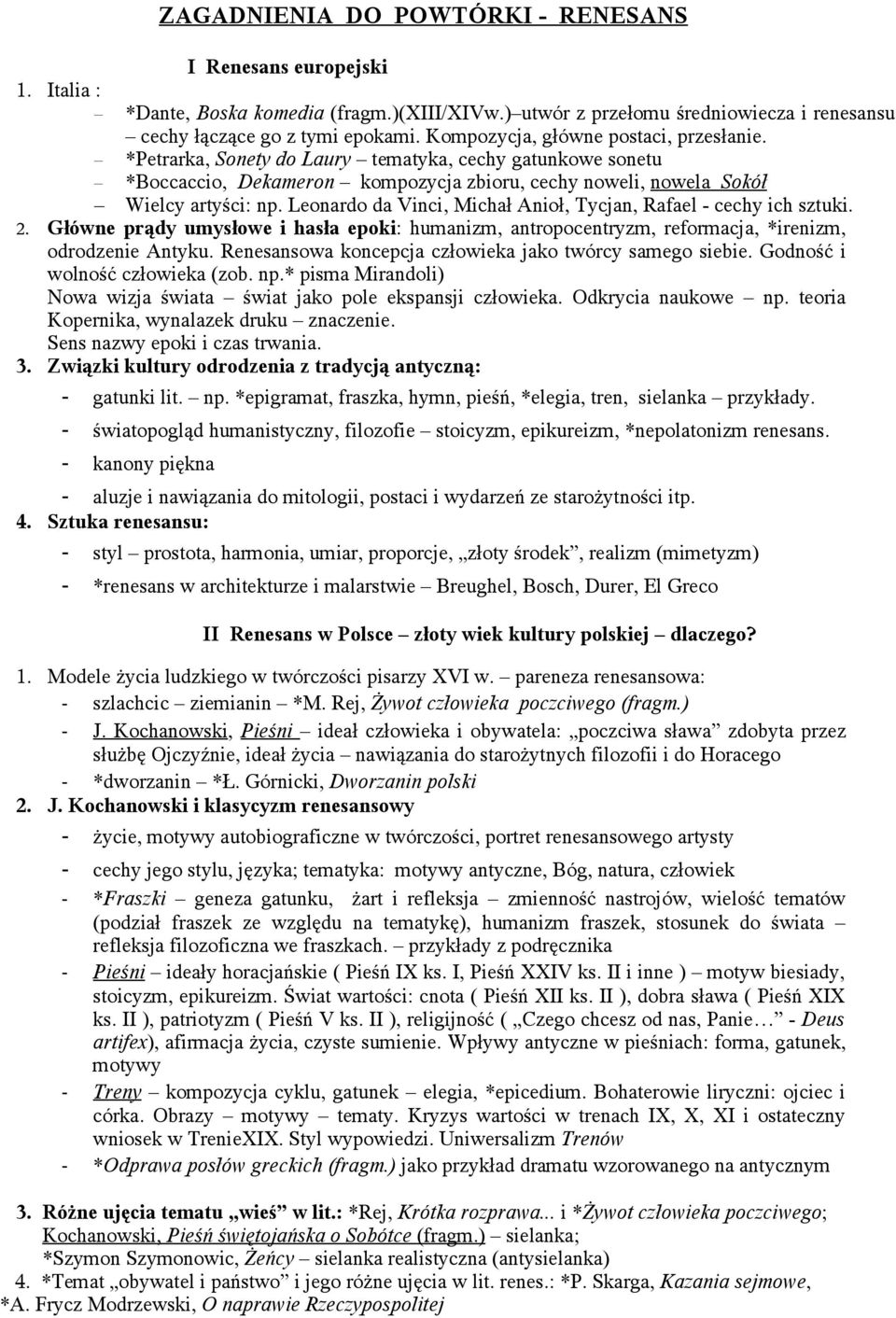 ZAGADNIENIA DO POWTÓRKI - RENESANS

I Renesans europejski

1. Italia :
– *Dante, Boska komedia (fragm.)(XIII/XIVw.)–utwór z przełomu średniowiecza i renesansu – cechy łączące go z tymi epokami. Kompozycja, główne postaci, przesłanie.
– *Petrarka, Sonety do Laury – tematyka, cechy gatunkowe sonetu
– *Boccaccio, Dekameron – kompozycja zbioru, cechy noweli, nowela Sokół
– Wielcy artyści: np. Leonardo da Vinci, Michał Anioł, Tycjan, Rafael - cechy ich sztuki.
2. Główne prądy umysłowe i hasła epoki: humanizm, antropocentryzm, reformacja, *irenizm, odrodzenie Antyku. Renesansowa koncepcja człowieka jako twórcy samego siebie. Godność i wolność człowieka (zob. np.* pisma Mirandoli)
Nowa wizja świata – świat jako pole ekspansji człowieka. Odkrycia naukowe – np. teoria Kopernika, wynalazek druku – znaczenie.
Sens nazwy epoki i czas trwania.
3. Związki kultury odrodzenia z tradycją antyczną:
- gatunki lit. – np. *epigramat, fraszka, hymn, pieśń, *elegia, tren, sielanka – przykłady.
- światopogląd humanistyczny, filozofie – stoicyzm, epikureizm, *nepolatonizm renesans.
- kanony piękna
- aluzje i nawiązania do mitologii, postaci i wydarzeń ze starożytności itp.
4. Sztuka renesansu:
- styl – prostota, harmonia, umiar, proporcje, „złoty środek”, realizm (mimetyzm)
- *renesans w architekturze i malarstwie – Breughel, Bosch, Durer, El Greco

II Renesans w Polsce – złoty wiek kultury polskiej – dlaczego?

1. Modele życia ludzkiego w twórczości pisarzy XVI w. – pareneza renesansowa:
- szlachcic – ziemianin – *M. Rej, Żywot człowieka poczciwego (fragm.)
- J. Kochanowski, Pieśni – ideał człowieka i obywatela: „poczciwa sława” zdobyta przez służbę Ojczyźnie, ideał życia – nawiązania do starożytnych filozofii i do Horacego
- *dworzanin – *Ł. Górnicki, Dworzanin polski
2. J. Kochanowski i klasycyzm renesansowy
- życie, motywy autobiograficzne w twórczości, portret renesansowego artysty
- cechy jego stylu, języka; tematyka: motywy antyczne, Bóg, natura, człowiek
- *Fraszki – geneza gatunku, żart i refleksja – zmienność nastrojów, wielość tematów (podział fraszek ze względu na tematykę), humanizm fraszek, stosunek do świata – refleksja filozoficzna we fraszkach. – przykłady z podręcznika
- Pieśni – ideały horacjańskie ( Pieśń IX ks. I, Pieśń XXIV ks. II i inne ) – motyw biesiady, stoicyzm, epikureizm. Świat wartości: cnota ( Pieśń XII ks. II ), dobra sława ( Pieśń XIX ks. II ), patriotyzm ( Pieśń V ks. II ), religijność ( „Czego chcesz od nas, Panie…” - Deus artifex), afirmacja życia, czyste sumienie. Wpływy antyczne w pieśniach: forma, gatunek, motywy
- Treny – kompozycja cyklu, gatunek – elegia, *epicedium. Bohaterowie liryczni: ojciec i córka. Obrazy – motywy – tematy. Kryzys wartości w trenach IX, X, XI i ostateczny wniosek w TrenieXIX. Styl wypowiedzi. Uniwersalizm Trenów
- *Odprawa posłów greckich (fragm.) jako przykład dramatu wzorowanego na antycznym

3. Różne ujęcia tematu „wieś” w lit.: *Rej, Krótka rozprawa... i *Żywot człowieka poczciwego; Kochanowski, Pieśń świętojańska o Sobótce (fragm.) – sielanka;
*Szymon Szymonowic, Żeńcy – sielanka realistyczna (antysielanka)
4. *Temat „obywatel i państwo” i jego różne ujęcia w lit. renes.: *P. Skarga, Kazania sejmowe, *A. Frycz Modrzewski, O naprawie Rzeczypospolitej